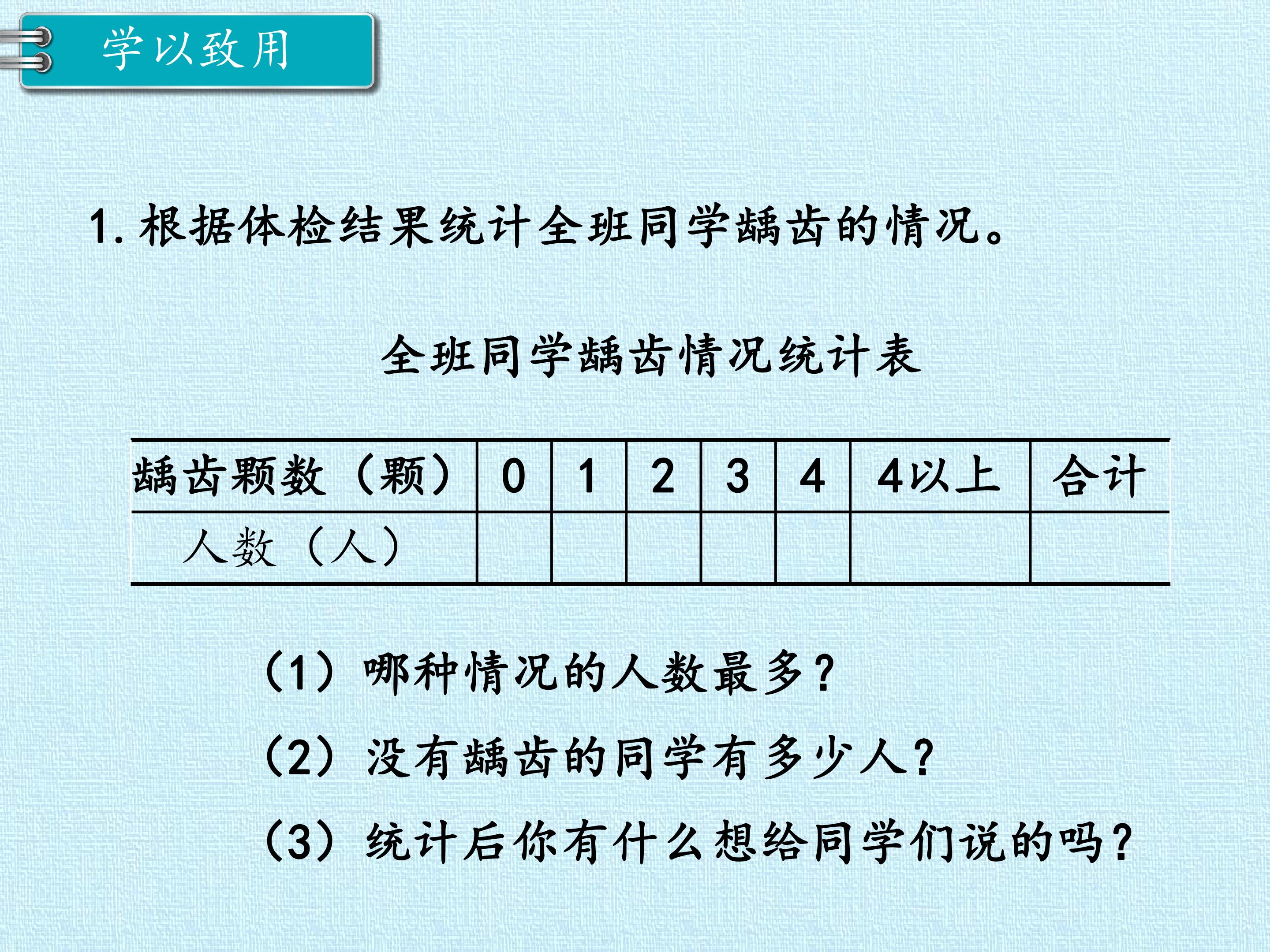 学以致用

1.根据体检结果统计全班同学龋齿的情况。

全班同学龋齿情况统计表

| 龋齿颗数（颗） | 0 | 1 | 2 | 3 | 4 | 4以上 | 合计 |
|---|---|---|---|---|---|---|---|
| 人数（人） |  |  |  |  |  |  |  |

（1）哪种情况的人数最多？

（2）没有龋齿的同学有多少人？

（3）统计后你有什么想给同学们说的吗？